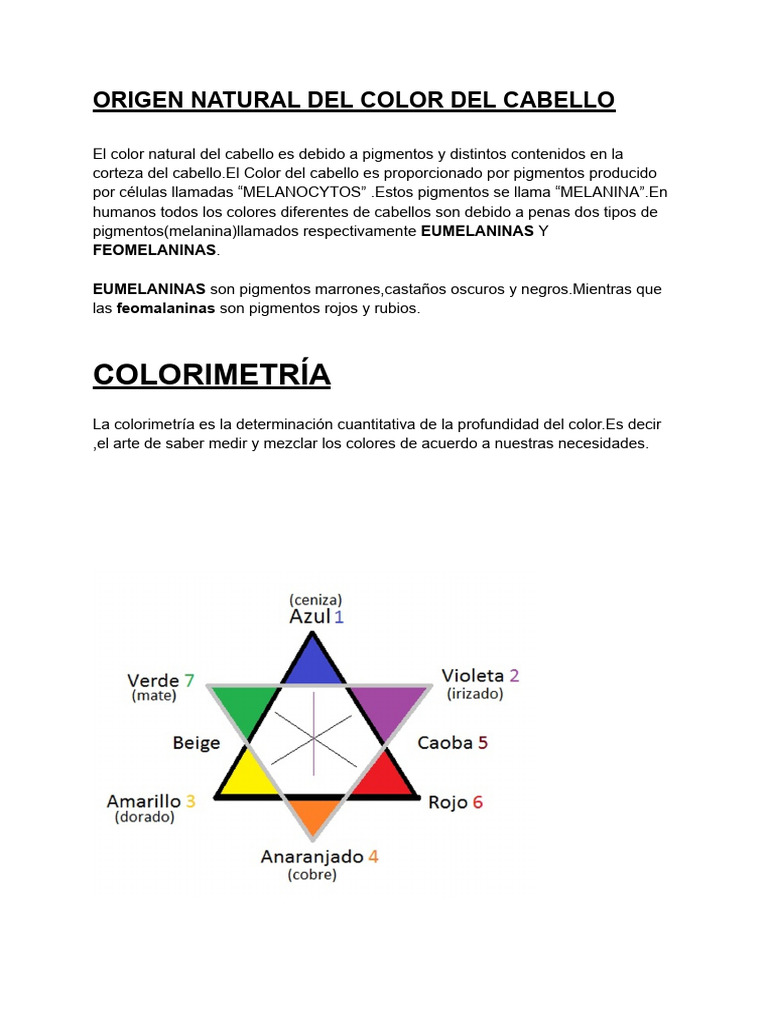 ORIGEN NATURAL DEL COLOR DEL CABELLO

El color natural del cabello es debido a pigmentos y distintos contenidos en la corteza del cabello.El Color del cabello es proporcionado por pigmentos producido por células llamadas “MELANOCYTOS” .Estos pigmentos se llama “MELANINA”.En humanos todos los colores diferentes de cabellos son debido a penas dos tipos de pigmentos(melanina)llamados respectivamente EUMELANINAS Y FEOMELANINAS.

EUMELANINAS son pigmentos marrones,castaños oscuros y negros.Mientras que las feomalaninas son pigmentos rojos y rubios.

COLORIMETRÍA

La colorimetría es la determinación cuantitativa de la profundidad del color.Es decir ,el arte de saber medir y mezclar los colores de acuerdo a nuestras necesidades.

(ceniza)
Azul 1
Verde 7
(mate)
Violeta 2
(irizado)
Beige
Caoba 5
Amarillo 3
(dorado)
Rojo 6
Anaranjado 4
(cobre)